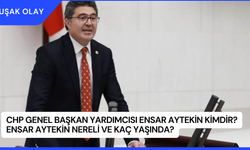 UŞAK OLAY

CHP GENEL BAŞKAN YARDIMCISI ENSAR AYTEKİN KİMDİR? ENSAR AYTEKİN NERELİ VE KAÇ YAŞINDA?